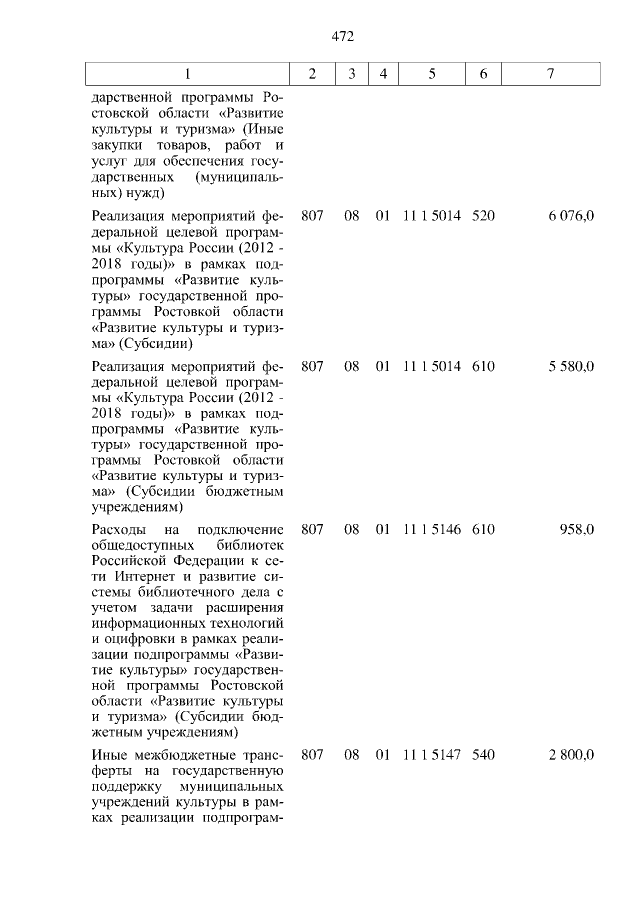 472

| 1 | 2 | 3 | 4 | 5 | 6 | 7 |
|---|---|---|---|---|---|---|
| дарственной программы Ростовской области «Развитие культуры и туризма» (Иные закупки товаров, работ и услуг для обеспечения государственных (муниципальных) нужд) | | | | | | |
| Реализация мероприятий федеральной целевой программы «Культура России (2012 - 2018 годы)» в рамках подпрограммы «Развитие культуры» государственной программы Ростовкой области «Развитие культуры и туризма» (Субсидии) | 807 | 08 | 01 | 11 1 5014 | 520 | 6 076,0 |
| Реализация мероприятий федеральной целевой программы «Культура России (2012 - 2018 годы)» в рамках подпрограммы «Развитие культуры» государственной программы Ростовкой области «Развитие культуры и туризма» (Субсидии бюджетным учреждениям) | 807 | 08 | 01 | 11 1 5014 | 610 | 5 580,0 |
| Расходы на подключение общедоступных библиотек Российской Федерации к сети Интернет и развитие системы библиотечного дела с учетом задачи расширения информационных технологий и оцифровки в рамках реализации подпрограммы «Развитие культуры» государственной программы Ростовской области «Развитие культуры и туризма» (Субсидии бюджетным учреждениям) | 807 | 08 | 01 | 11 1 5146 | 610 | 958,0 |
| Иные межбюджетные трансферты на государственную поддержку муниципальных учреждений культуры в рамках реализации подпрограм- | 807 | 08 | 01 | 11 1 5147 | 540 | 2 800,0 |